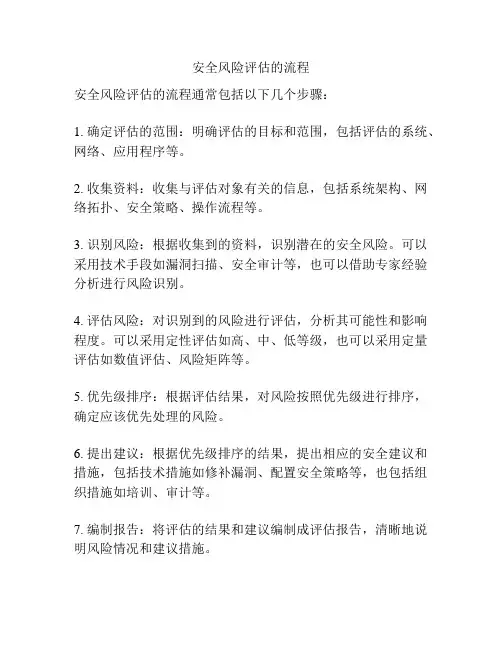 安全风险评估的流程

安全风险评估的流程通常包括以下几个步骤：

1. 确定评估的范围：明确评估的目标和范围，包括评估的系统、网络、应用程序等。

2. 收集资料：收集与评估对象有关的信息，包括系统架构、网络拓扑、安全策略、操作流程等。

3. 识别风险：根据收集到的资料，识别潜在的安全风险。可以采用技术手段如漏洞扫描、安全审计等，也可以借助专家经验分析进行风险识别。

4. 评估风险：对识别到的风险进行评估，分析其可能性和影响程度。可以采用定性评估如高、中、低等级，也可以采用定量评估如数值评估、风险矩阵等。

5. 优先级排序：根据评估结果，对风险按照优先级进行排序，确定应该优先处理的风险。

6. 提出建议：根据优先级排序的结果，提出相应的安全建议和措施，包括技术措施如修补漏洞、配置安全策略等，也包括组织措施如培训、审计等。

7. 编制报告：将评估的结果和建议编制成评估报告，清晰地说明风险情况和建议措施。